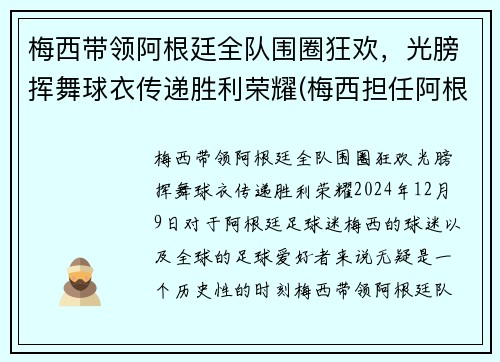 梅西带领阿根廷全队围圈狂欢，光膀挥舞球衣传递胜利荣耀(梅西担任阿根

梅西带领阿根廷全队围圈狂欢光膀挥舞球衣传递胜利荣耀2024年12月9日对于阿根廷足球迷梅西的球迷以及全球的足球爱好者来说无疑是一个历史性的时刻梅西带领阿根廷队